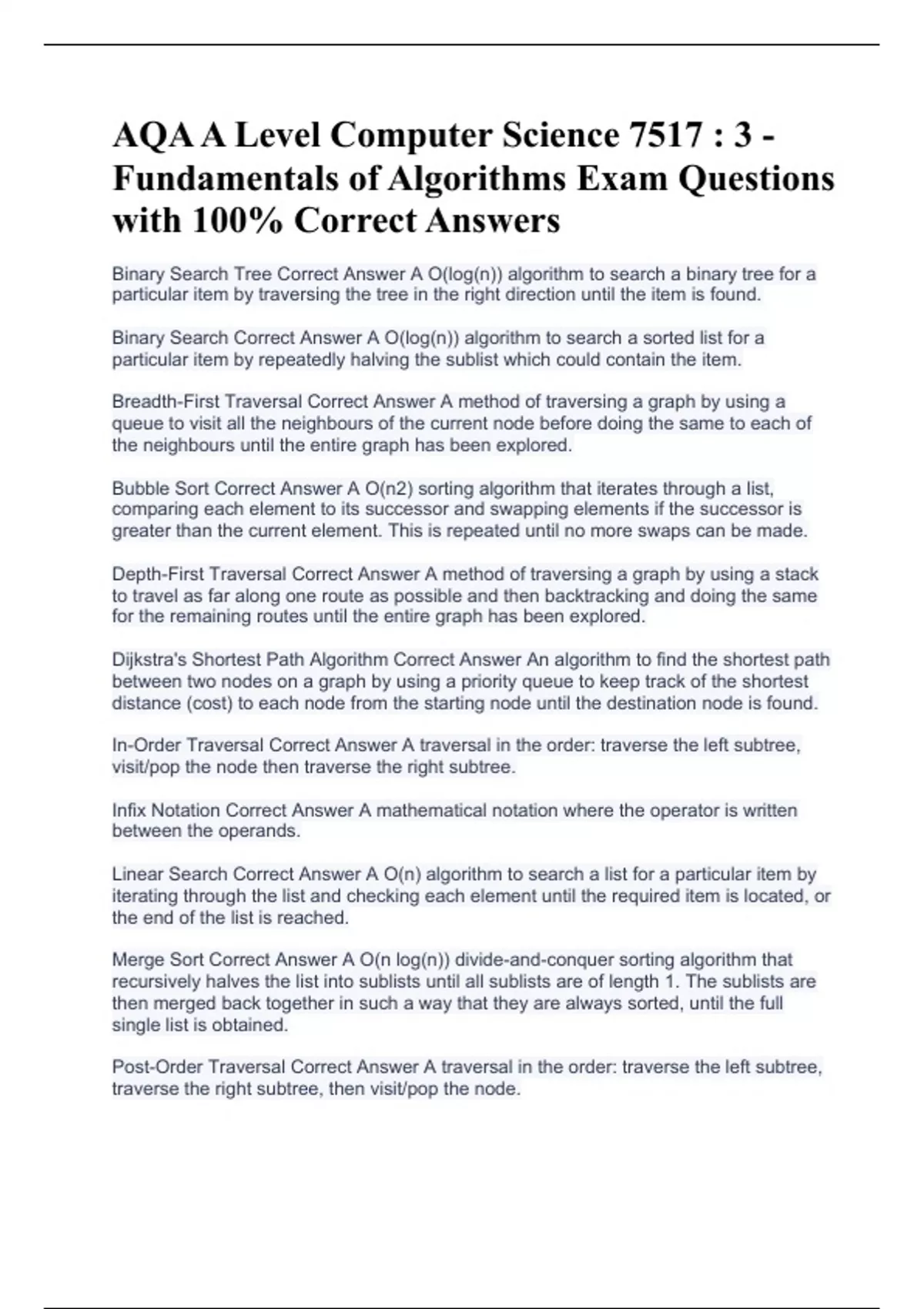 AQA A Level Computer Science 7517 : 3 - Fundamentals of Algorithms Exam Questions with 100% Correct Answers

Binary Search Tree Correct Answer A O(log(n)) algorithm to search a binary tree for a particular item by traversing the tree in the right direction until the item is found.

Binary Search Correct Answer A O(log(n)) algorithm to search a sorted list for a particular item by repeatedly halving the sublist which could contain the item.

Breadth-First Traversal Correct Answer A method of traversing a graph by using a queue to visit all the neighbours of the current node before doing the same to each of the neighbours until the entire graph has been explored.

Bubble Sort Correct Answer A O(n2) sorting algorithm that iterates through a list, comparing each element to its successor and swapping elements if the successor is greater than the current element. This is repeated until no more swaps can be made.

Depth-First Traversal Correct Answer A method of traversing a graph by using a stack to travel as far along one route as possible and then backtracking and doing the same for the remaining routes until the entire graph has been explored.

Dijkstra's Shortest Path Algorithm Correct Answer An algorithm to find the shortest path between two nodes on a graph by using a priority queue to keep track of the shortest distance (cost) to each node from the starting node until the destination node is found.

In-Order Traversal Correct Answer A traversal in the order: traverse the left subtree, visit/pop the node then traverse the right subtree.

Infix Notation Correct Answer A mathematical notation where the operator is written between the operands.

Linear Search Correct Answer A O(n) algorithm to search a list for a particular item by iterating through the list and checking each element until the required item is located, or the end of the list is reached.

Merge Sort Correct Answer A O(n log(n)) divide-and-conquer sorting algorithm that recursively halves the list into sublists until all sublists are of length 1. The sublists are then merged back together in such a way that they are always sorted, until the full single list is obtained.

Post-Order Traversal Correct Answer A traversal in the order: traverse the left subtree, traverse the right subtree, then visit/pop the node.